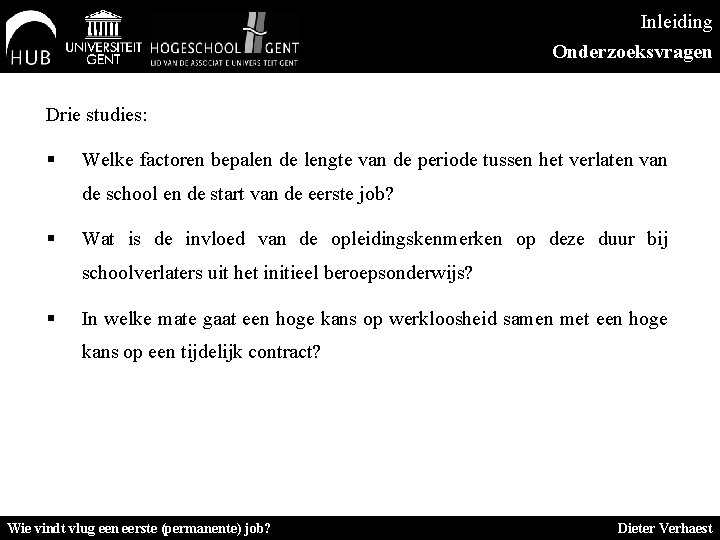 HUB UNIVERSITEIT GENT HOGESCHOOL GENT LID VAN DE ASSOCIATIE UNIVERSITEIT GENT

Inleiding

Onderzoeksvragen

Drie studies:

▪ Welke factoren bepalen de lengte van de periode tussen het verlaten van de school en de start van de eerste job?

▪ Wat is de invloed van de opleidingskenmerken op deze duur bij schoolverlaters uit het initieel beroepsonderwijs?

▪ In welke mate gaat een hoge kans op werkloosheid samen met een hoge kans op een tijdelijk contract?

Wie vindt vlug een eerste (permanente) job?

Dieter Verhaest